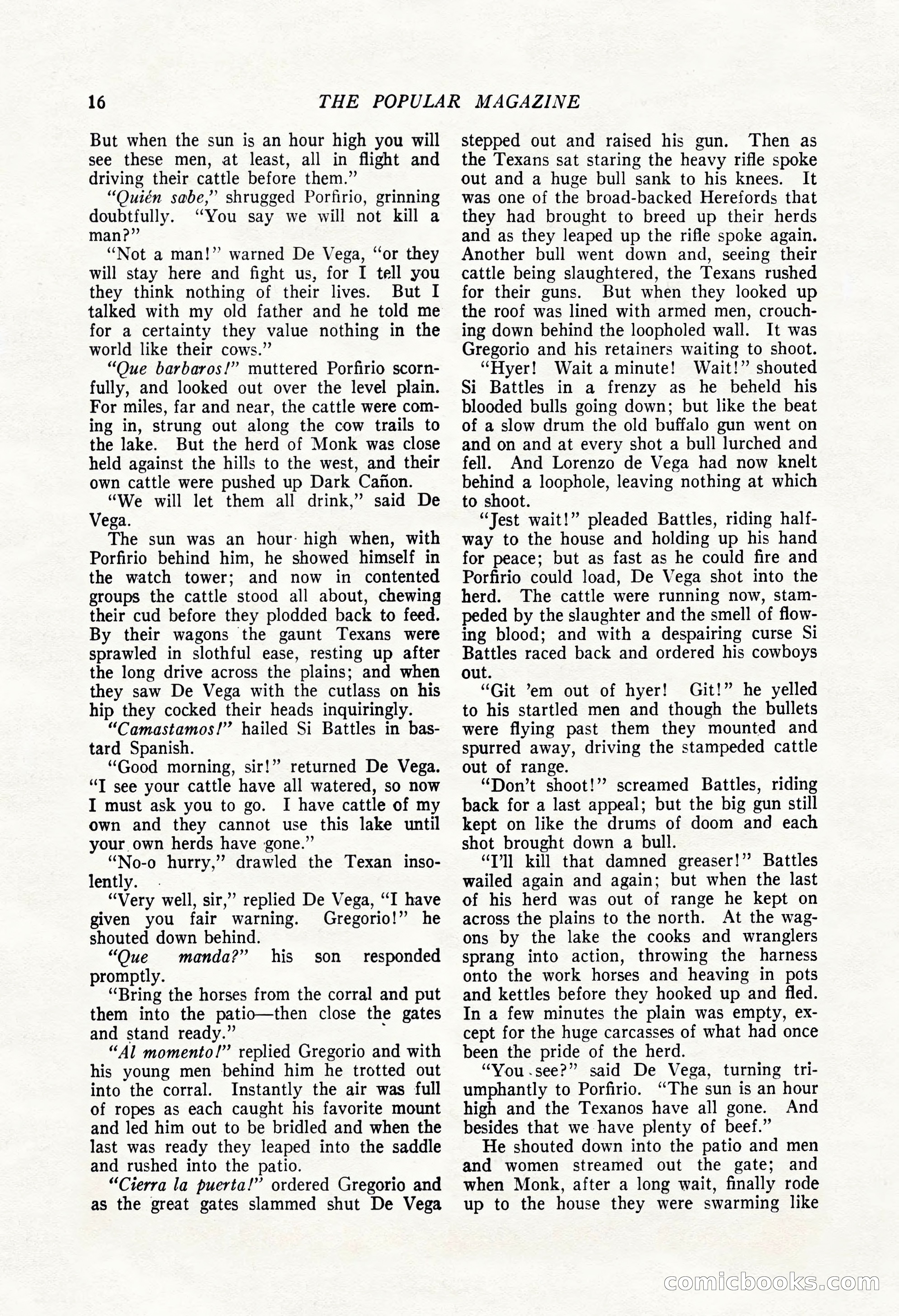 16 THE POPULAR MAGAZINE

But when the sun is an hour high you will see these men, at least, all in flight and driving their cattle before them."

"Quién sabe," shrugged Porfirio, grinning doubtfully. "You say we will not kill a man?"

"Not a man!" warned De Vega, "or they will stay here and fight us, for I tell you they think nothing of their lives. But I talked with my old father and he told me for a certainty they value nothing in the world like their cows."

"Que barbaros!" muttered Porfirio scornfully, and looked out over the level plain. For miles, far and near, the cattle were coming in, strung out along the cow trails to the lake. But the herd of Monk was close held against the hills to the west, and their own cattle were pushed up Dark Cañon.

"We will let them all drink," said De Vega.

The sun was an hour high when, with Porfirio behind him, he showed himself in the watch tower; and now in contented groups the cattle stood all about, chewing their cud before they plodded back to feed. By their wagons the gaunt Texans were sprawled in slothful ease, resting up after the long drive across the plains; and when they saw De Vega with the cutlass on his hip they cocked their heads inquiringly.

"Camastamos!" hailed Si Battles in bastard Spanish.

"Good morning, sir!" returned De Vega. "I see your cattle have all watered, so now I must ask you to go. I have cattle of my own and they cannot use this lake until your own herds have gone."

"No-o hurry," drawled the Texan insolently.

"Very well, sir," replied De Vega, "I have given you fair warning. Gregorio!" he shouted down behind.

"Que manda?" his son responded promptly.

"Bring the horses from the corral and put them into the patio—then close the gates and stand ready."

"Al momento!" replied Gregorio and with his young men behind him he trotted out into the corral. Instantly the air was full of ropes as each caught his favorite mount and led him out to be bridled and when the last was ready they leaped into the saddle and rushed into the patio.

"Cierra la puerta!" ordered Gregorio and as the great gates slammed shut De Vega stepped out and raised his gun. Then as the Texans sat staring the heavy rifle spoke out and a huge bull sank to his knees. It was one of the broad-backed Herefords that they had brought to breed up their herds and as they leaped up the rifle spoke again. Another bull went down and, seeing their cattle being slaughtered, the Texans rushed for their guns. But when they looked up the roof was lined with armed men, crouching down behind the loopholed wall. It was Gregorio and his retainers waiting to shoot.

"Hyer! Wait a minute! Wait!" shouted Si Battles in a frenzy as he beheld his blooded bulls going down; but like the beat of a slow drum the old buffalo gun went on and on and at every shot a bull lurched and fell. And Lorenzo de Vega had now knelt behind a loophole, leaving nothing at which to shoot.

"Jest wait!" pleaded Battles, riding halfway to the house and holding up his hand for peace; but as fast as he could fire and Porfirio could load, De Vega shot into the herd. The cattle were running now, stampeded by the slaughter and the smell of flowing blood; and with a despairing curse Si Battles raced back and ordered his cowboys out.

"Git 'em out of hyer! Git!" he yelled to his startled men and though the bullets were flying past them they mounted and spurred away, driving the stampeded cattle out of range.

"Don't shoot!" screamed Battles, riding back for a last appeal; but the big gun still kept on like the drums of doom and each shot brought down a bull.

"I'll kill that damned greaser!" Battles wailed again and again; but when the last of his herd was out of range he kept on across the plains to the north. At the wagons by the lake the cooks and wranglers sprang into action, throwing the harness onto the work horses and heaving in pots and kettles before they hooked up and fled. In a few minutes the plain was empty, except for the huge carcasses of what had once been the pride of the herd.

"You see?" said De Vega, turning triumphantly to Porfirio. "The sun is an hour high and the Texanos have all gone. And besides that we have plenty of beef."

He shouted down into the patio and men and women streamed out the gate; and when Monk, after a long wait, finally rode up to the house they were swarming like

comicbooks.com